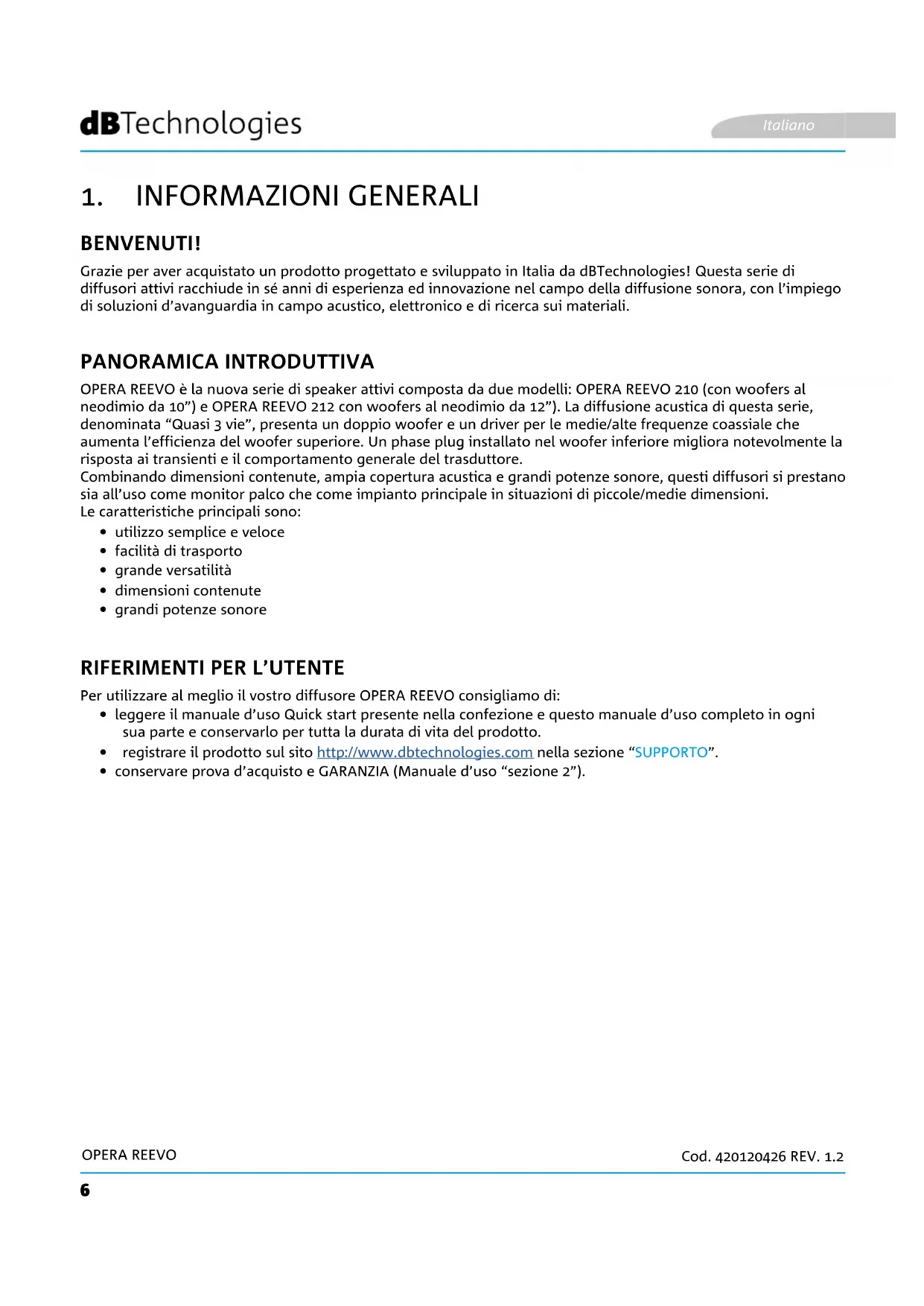 dBTechnologies

Italiano

1. INFORMAZIONI GENERALI

BENVENUTI!

Grazie per aver acquistato un prodotto progettato e sviluppato in Italia da dBTechnologies! Questa serie di diffusori attivi racchiude in sé anni di esperienza ed innovazione nel campo della diffusione sonora, con l'impiego di soluzioni d'avanguardia in campo acustico, elettronico e di ricerca sui materiali.

PANORAMICA INTRODUTTIVA

OPERA REEVO è la nuova serie di speaker attivi composta da due modelli: OPERA REEVO 210 (con woofers al neodimio da 10") e OPERA REEVO 212 con woofers al neodimio da 12"). La diffusione acustica di questa serie, denominata "Quasi 3 vie", presenta un doppio woofer e un driver per le medie/alte frequenze coassiale che aumenta l'efficienza del woofer superiore. Un phase plug installato nel woofer inferiore migliora notevolmente la risposta ai transienti e il comportamento generale del trasduttore.
Combinando dimensioni contenute, ampia copertura acustica e grandi potenze sonore, questi diffusori si prestano sia all'uso come monitor palco che come impianto principale in situazioni di piccole/medie dimensioni.
Le caratteristiche principali sono:
• utilizzo semplice e veloce
• facilità di trasporto
• grande versatilità
• dimensioni contenute
• grandi potenze sonore

RIFERIMENTI PER L'UTENTE

Per utilizzare al meglio il vostro diffusore OPERA REEVO consigliamo di:
• leggere il manuale d'uso Quick start presente nella confezione e questo manuale d'uso completo in ogni sua parte e conservarlo per tutta la durata di vita del prodotto.
• registrare il prodotto sul sito http://www.dbtechnologies.com nella sezione "SUPPORTO".
• conservare prova d'acquisto e GARANZIA (Manuale d'uso "sezione 2").

OPERA REEVO

Cod. 420120426 REV. 1.2

6